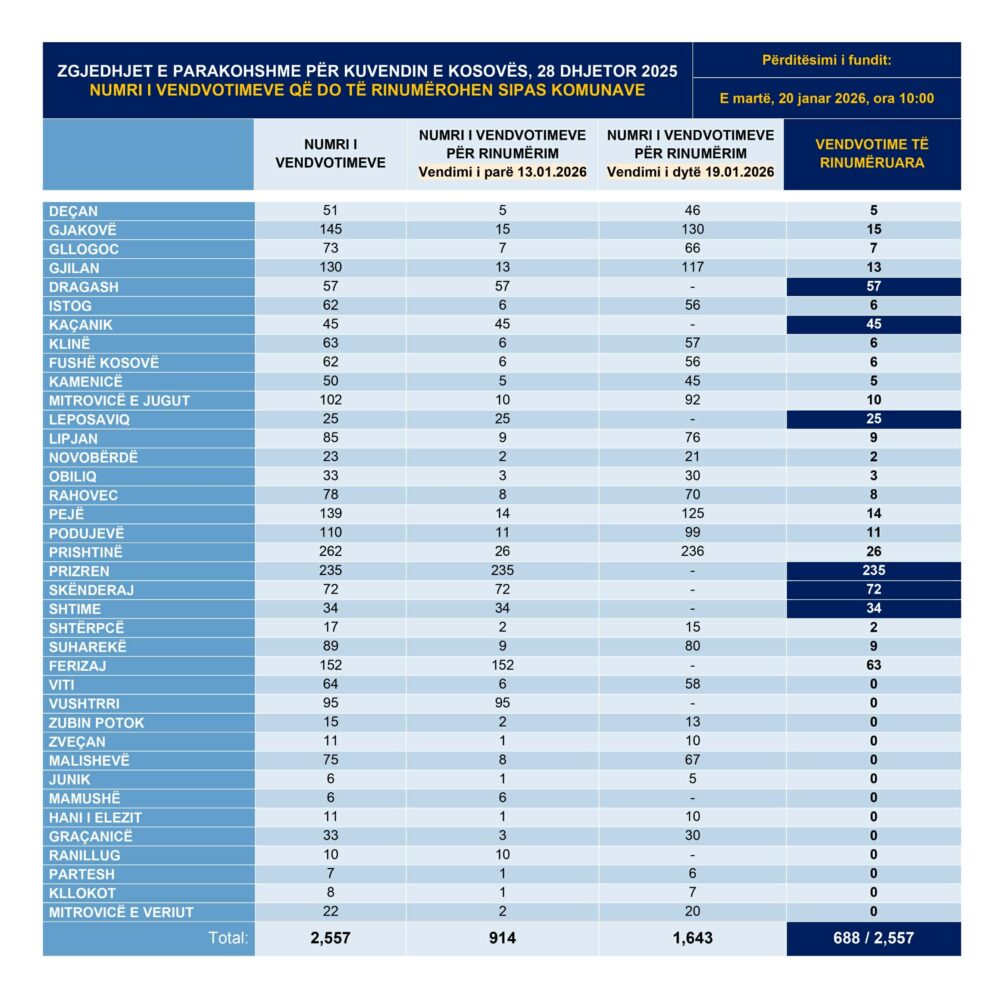 ZGJEDHJET E PARAKOHSHME PËR KUVENDIN E KOSOVËS, 28 DHJETOR 2025
NUMRI I VENDVOTIMEVE QË DO TË RINUMËROHEN SIPAS KOMUNAVE

Përditësimi i fundit:
E martë, 20 janar 2026, ora 10:00

| | NUMRI I VENDVOTIMEVE | NUMRI I VENDVOTIMEVE PËR RINUMËRIM Vendimi i parë 13.01.2026 | NUMRI I VENDVOTIMEVE PËR RINUMËRIM Vendimi i dytë 19.01.2026 | VENDVOTIME TË RINUMËRUARA |
|---|---|---|---|---|
| DEÇAN | 51 | 5 | 46 | 5 |
| GJAKOVË | 145 | 15 | 130 | 15 |
| GLLOGOC | 73 | 7 | 66 | 7 |
| GJILAN | 130 | 13 | 117 | 13 |
| DRAGASH | 57 | 57 | - | 57 |
| ISTOG | 62 | 6 | 56 | 6 |
| KAÇANIK | 45 | 45 | - | 45 |
| KLINË | 63 | 6 | 57 | 6 |
| FUSHË KOSOVË | 62 | 6 | 56 | 6 |
| KAMENICË | 50 | 5 | 45 | 5 |
| MITROVICË E JUGUT | 102 | 10 | 92 | 10 |
| LEPOSAVIQ | 25 | 25 | - | 25 |
| LIPJAN | 85 | 9 | 76 | 9 |
| NOVOBËRDË | 23 | 2 | 21 | 2 |
| OBILIQ | 33 | 3 | 30 | 3 |
| RAHOVEC | 78 | 8 | 70 | 8 |
| PEJË | 139 | 14 | 125 | 14 |
| PODUJEVË | 110 | 11 | 99 | 11 |
| PRISHTINË | 262 | 26 | 236 | 26 |
| PRIZREN | 235 | 235 | - | 235 |
| SKËNDERAJ | 72 | 72 | - | 72 |
| SHTIME | 34 | 34 | - | 34 |
| SHTËRPCË | 17 | 2 | 15 | 2 |
| SUHAREKË | 89 | 9 | 80 | 9 |
| FERIZAJ | 152 | 152 | - | 63 |
| VITI | 64 | 6 | 58 | 0 |
| VUSHTRRI | 95 | 95 | - | 0 |
| ZUBIN POTOK | 15 | 2 | 13 | 0 |
| ZVEÇAN | 11 | 1 | 10 | 0 |
| MALISHEVË | 75 | 8 | 67 | 0 |
| JUNIK | 6 | 1 | 5 | 0 |
| MAMUSHË | 6 | 6 | - | 0 |
| HANI I ELEZIT | 11 | 1 | 10 | 0 |
| GRAÇANICË | 33 | 3 | 30 | 0 |
| RANILLUG | 10 | 10 | - | 0 |
| PARTESH | 7 | 1 | 6 | 0 |
| KLLOKOT | 8 | 1 | 7 | 0 |
| MITROVICË E VERIUT | 22 | 2 | 20 | 0 |
| Total: | 2,557 | 914 | 1,643 | 688 / 2,557 |